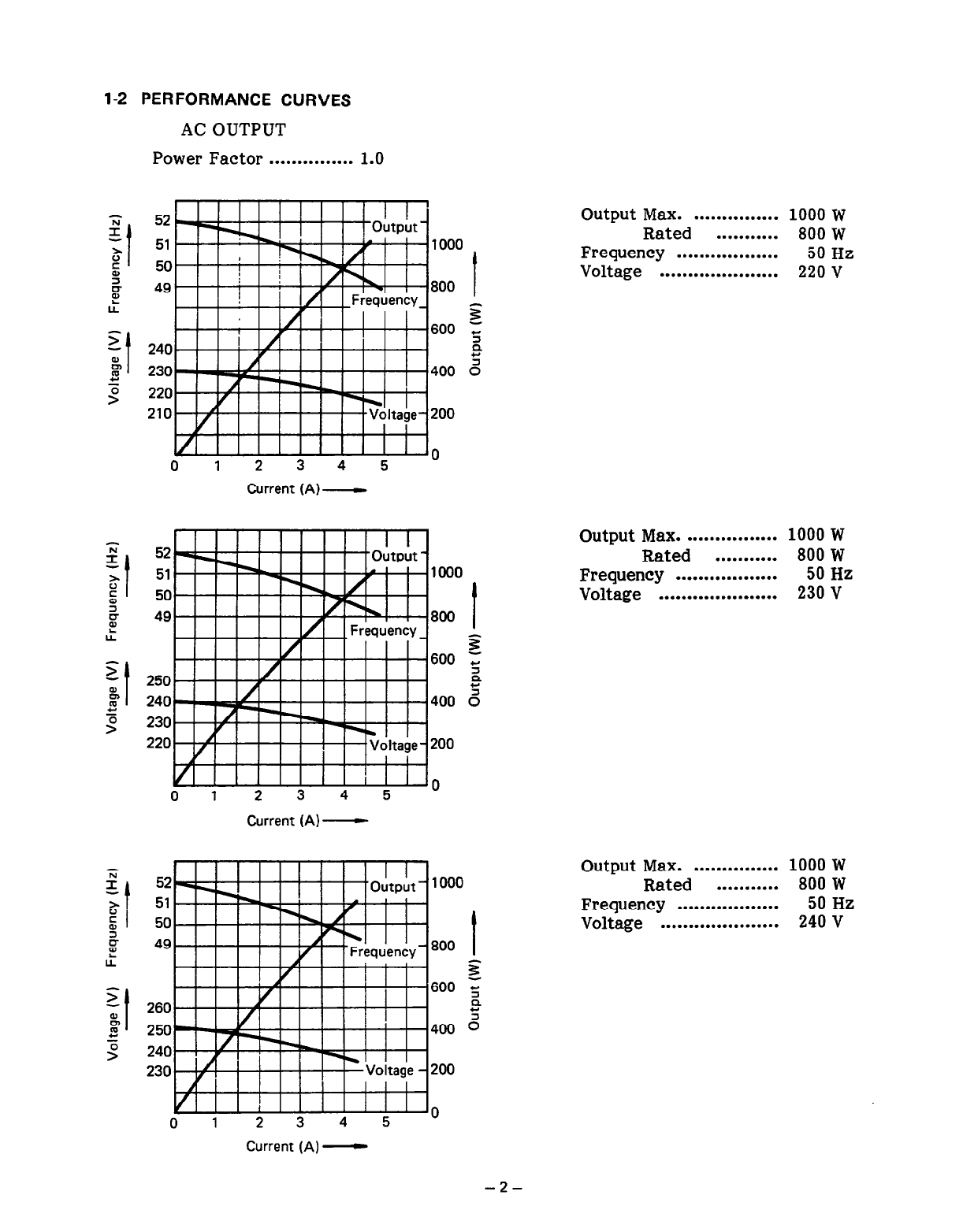 1-2 PERFORMANCE CURVES

AC OUTPUT

Power Factor ............... 1.0

Frequency (Hz)
52
51
50
49
Voltage (V)
240
230
220
210
Output
Frequency
Voltage
1000
800
600
400
200
0
Output (W)
0 1 2 3 4 5
Current (A)

Output Max. ............... 1000 W
Rated ........... 800 W
Frequency .................. 50 Hz
Voltage ..................... 220 V

Frequency (Hz)
52
51
50
49
Voltage (V)
250
240
230
220
Output
Frequency
Voltage
1000
800
600
400
200
0
Output (W)
0 1 2 3 4 5
Current (A)

Output Max. ................ 1000 W
Rated ........... 800 W
Frequency .................. 50 Hz
Voltage ..................... 230 V

Frequency (Hz)
52
51
50
49
Voltage (V)
260
250
240
230
Output
Frequency
Voltage
1000
800
600
400
200
0
Output (W)
0 1 2 3 4 5
Current (A)

Output Max. ............... 1000 W
Rated ........... 800 W
Frequency .................. 50 Hz
Voltage ..................... 240 V

– 2 –